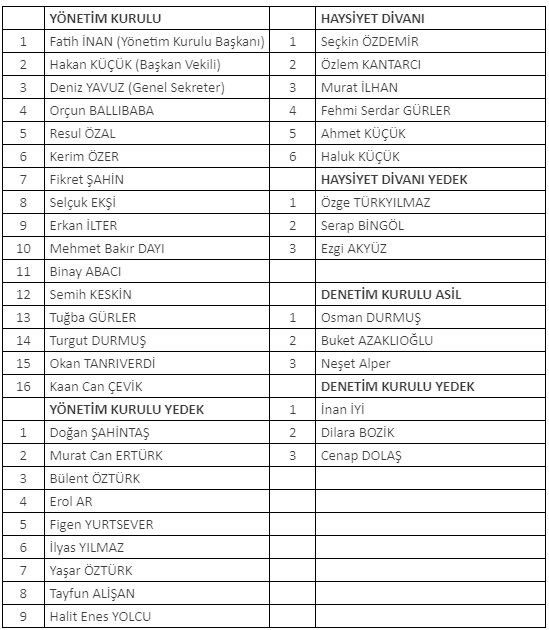 | | YÖNETİM KURULU | | HAYSİYET DİVANI |
|---|---|---|---|
| 1 | Fatih İNAN (Yönetim Kurulu Başkanı) | 1 | Seçkin ÖZDEMİR |
| 2 | Hakan KÜÇÜK (Başkan Vekili) | 2 | Özlem KANTARCI |
| 3 | Deniz YAVUZ (Genel Sekreter) | 3 | Murat İLHAN |
| 4 | Orçun BALLIBABA | 4 | Fehmi Serdar GÜRLER |
| 5 | Resul ÖZAL | 5 | Ahmet KÜÇÜK |
| 6 | Kerim ÖZER | 6 | Haluk KÜÇÜK |
| 7 | Fikret ŞAHİN | | HAYSİYET DİVANI YEDEK |
| 8 | Selçuk EKŞİ | 1 | Özge TÜRKYILMAZ |
| 9 | Erkan İLTER | 2 | Serap BİNGÖL |
| 10 | Mehmet Bakır DAYI | 3 | Ezgi AKYÜZ |
| 11 | Binay ABACI | | |
| 12 | Semih KESKİN | | DENETİM KURULU ASİL |
| 13 | Tuğba GÜRLER | 1 | Osman DURMUŞ |
| 14 | Turgut DURMUŞ | 2 | Buket AZAKLIOĞLU |
| 15 | Okan TANRIVERDİ | 3 | Neşet Alper |
| 16 | Kaan Can ÇEVİK | | DENETİM KURULU YEDEK |
| | YÖNETİM KURULU YEDEK | 1 | İnan İYİ |
| 1 | Doğan ŞAHİNTAŞ | 2 | Dilara BOZİK |
| 2 | Murat Can ERTÜRK | 3 | Cenap DOLAŞ |
| 3 | Bülent ÖZTÜRK | | |
| 4 | Erol AR | | |
| 5 | Figen YURTSEVER | | |
| 6 | İlyas YILMAZ | | |
| 7 | Yaşar ÖZTÜRK | | |
| 8 | Tayfun ALİŞAN | | |
| 9 | Halit Enes YOLCU | | |